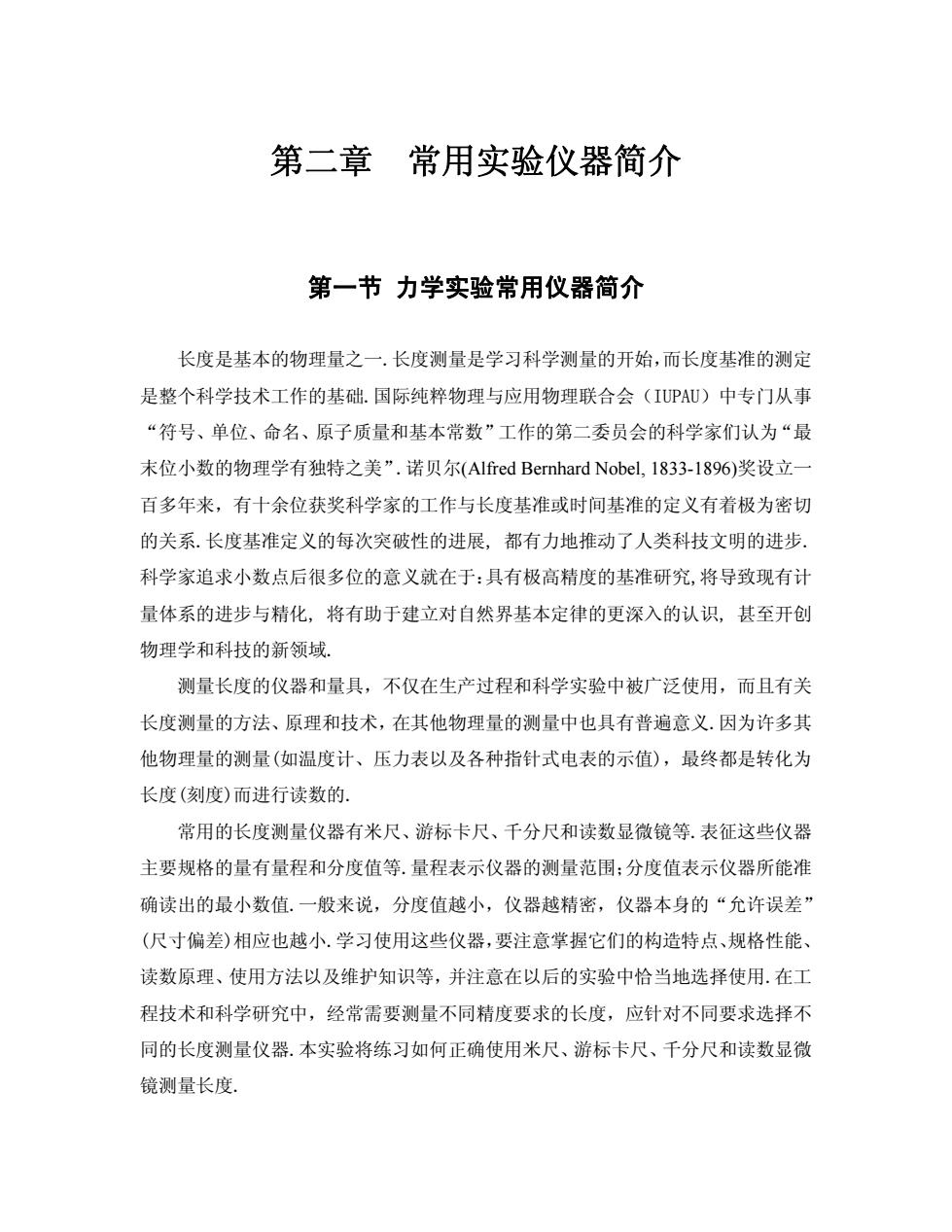 第二章　常用实验仪器简介

第一节 力学实验常用仪器简介

长度是基本的物理量之一. 长度测量是学习科学测量的开始，而长度基准的测定是整个科学技术工作的基础. 国际纯粹物理与应用物理联合会（IUPAU）中专门从事“符号、单位、命名、原子质量和基本常数”工作的第二委员会的科学家们认为“最末位小数的物理学有独特之美”. 诺贝尔(Alfred Bernhard Nobel, 1833-1896)奖设立一百多年来，有十余位获奖科学家的工作与长度基准或时间基准的定义有着极为密切的关系. 长度基准定义的每次突破性的进展，都有力地推动了人类科技文明的进步. 科学家追求小数点后很多位的意义就在于：具有极高精度的基准研究，将导致现有计量体系的进步与精化，将有助于建立对自然界基本定律的更深入的认识，甚至开创物理学和科技的新领域.

测量长度的仪器和量具，不仅在生产过程和科学实验中被广泛使用，而且有关长度测量的方法、原理和技术，在其他物理量的测量中也具有普遍意义. 因为许多其他物理量的测量(如温度计、压力表以及各种指针式电表的示值)，最终都是转化为长度(刻度)而进行读数的.

常用的长度测量仪器有米尺、游标卡尺、千分尺和读数显微镜等. 表征这些仪器主要规格的量有量程和分度值等. 量程表示仪器的测量范围；分度值表示仪器所能准确读出的最小数值. 一般来说，分度值越小，仪器越精密，仪器本身的“允许误差”(尺寸偏差)相应也越小. 学习使用这些仪器，要注意掌握它们的构造特点、规格性能、读数原理、使用方法以及维护知识等，并注意在以后的实验中恰当地选择使用. 在工程技术和科学研究中，经常需要测量不同精度要求的长度，应针对不同要求选择不同的长度测量仪器. 本实验将练习如何正确使用米尺、游标卡尺、千分尺和读数显微镜测量长度.